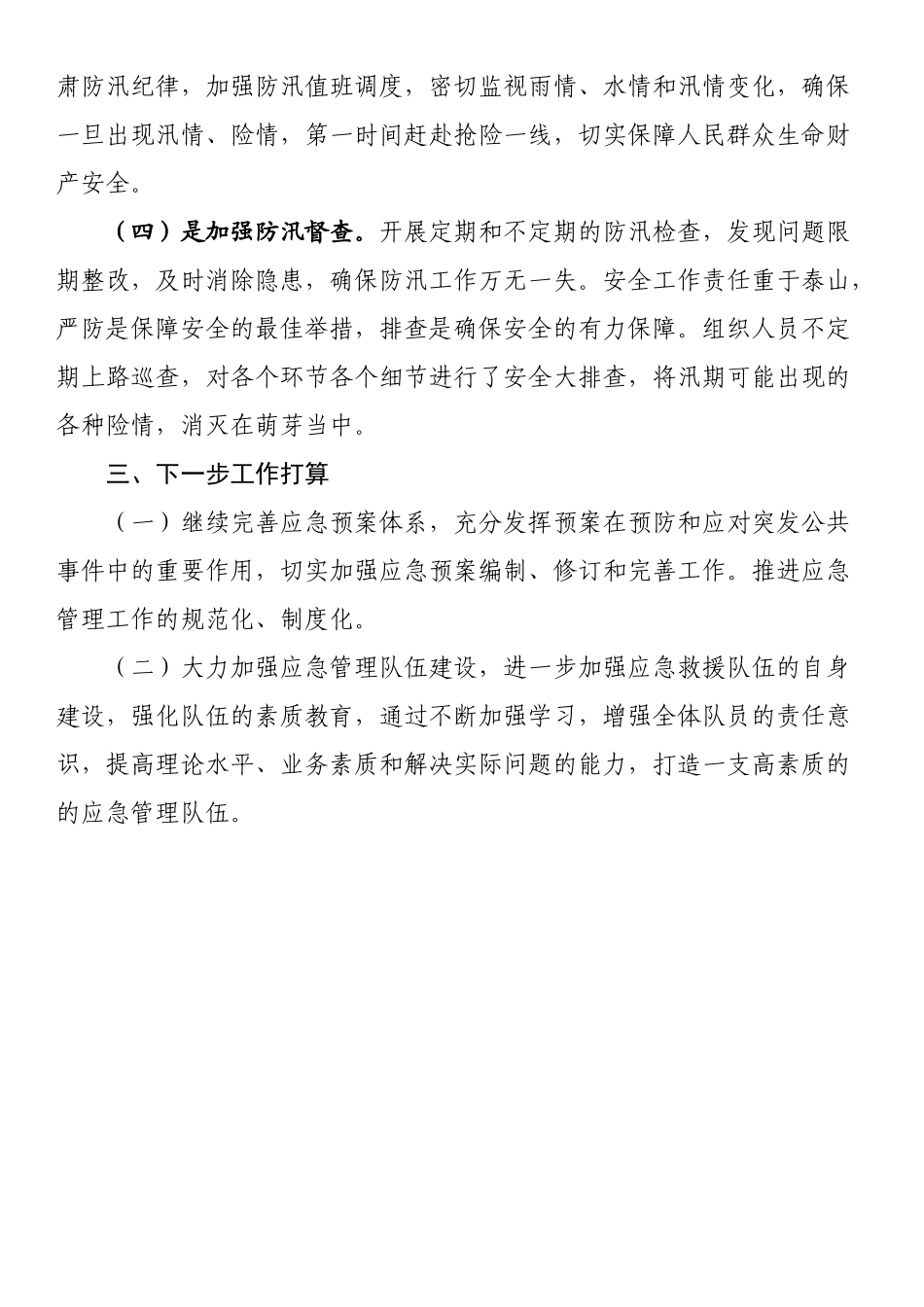 肃防汛纪律，加强防汛值班调度，密切监视雨情、水情和汛情变化，确保一旦出现汛情、险情，第一时间赶赴抢险一线，切实保障人民群众生命财产安全。

（四）是加强防汛督查。开展定期和不定期的防汛检查，发现问题限期整改，及时消除隐患，确保防汛工作万无一失。安全工作责任重于泰山，严防是保障安全的最佳举措，排查是确保安全的有力保障。组织人员不定期上路巡查，对各个环节各个细节进行了安全大排查，将汛期可能出现的各种险情，消灭在萌芽当中。

三、下一步工作打算

（一）继续完善应急预案体系，充分发挥预案在预防和应对突发公共事件中的重要作用，切实加强应急预案编制、修订和完善工作。推进应急管理工作的规范化、制度化。

（二）大力加强应急管理队伍建设，进一步加强应急救援队伍的自身建设，强化队伍的素质教育，通过不断加强学习，增强全体队员的责任意识，提高理论水平、业务素质和解决实际问题的能力，打造一支高素质的的应急管理队伍。